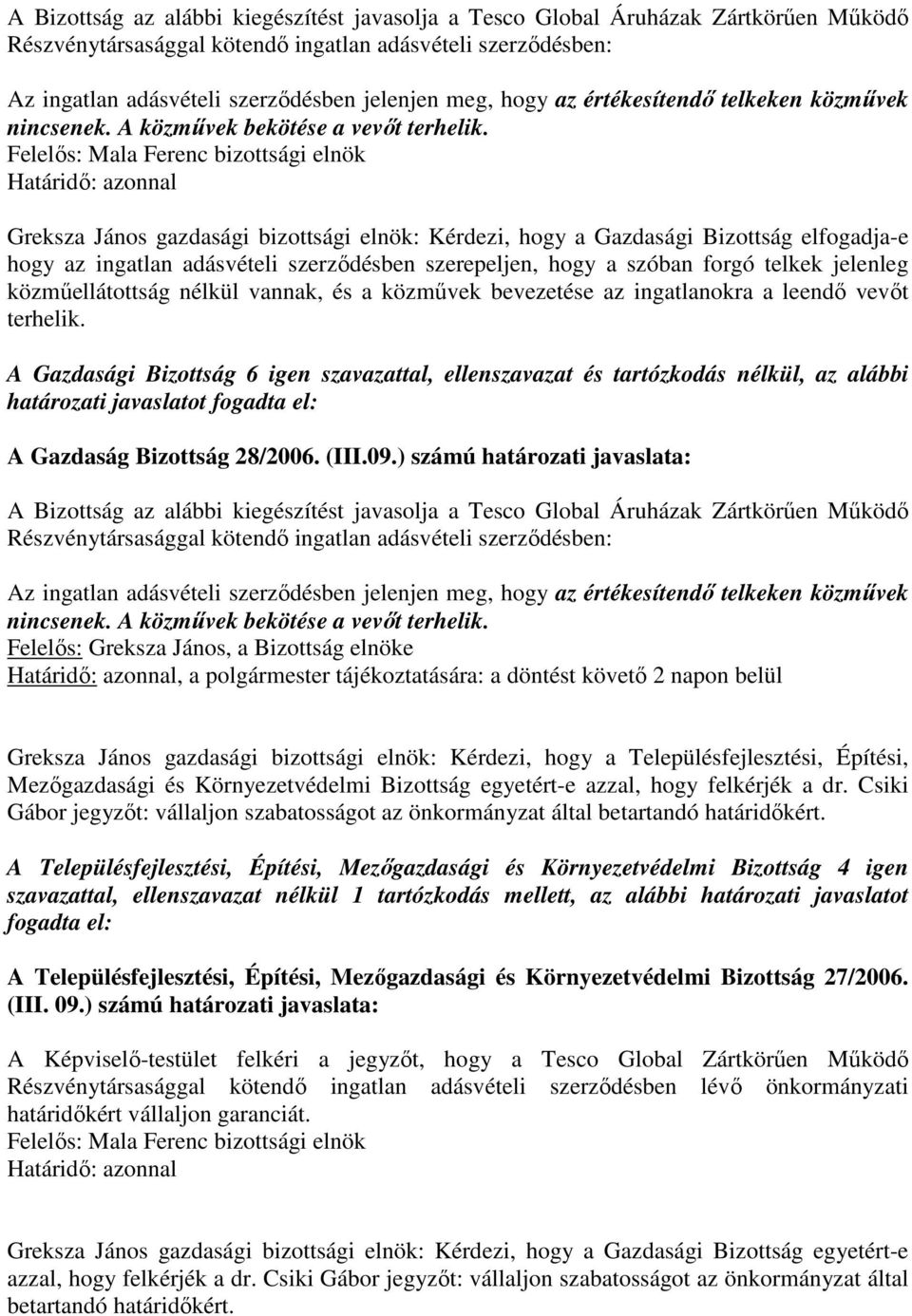 A Bizottság az alábbi kiegészítést javasolja a Tesco Global Áruházak Zártkörűen Működő Részvénytársasággal kötendő ingatlan adásvételi szerződésben:

Az ingatlan adásvételi szerződésben jelenjen meg, hogy az értékesítendő telkeken közművek nincsenek. A közművek bekötése a vevőt terhelik.
Felelős: Mala Ferenc bizottsági elnök
Határidő: azonnal

Greksza János gazdasági bizottsági elnök: Kérdezi, hogy a Gazdasági Bizottság elfogadja-e hogy az ingatlan adásvételi szerződésben szerepeljen, hogy a szóban forgó telkek jelenleg közműellátottság nélkül vannak, és a közművek bevezetése az ingatlanokra a leendő vevőt terhelik.

A Gazdasági Bizottság 6 igen szavazattal, ellenszavazat és tartózkodás nélkül, az alábbi határozati javaslatot fogadta el:

A Gazdaság Bizottság 28/2006. (III.09.) számú határozati javaslata:

A Bizottság az alábbi kiegészítést javasolja a Tesco Global Áruházak Zártkörűen Működő Részvénytársasággal kötendő ingatlan adásvételi szerződésben:

Az ingatlan adásvételi szerződésben jelenjen meg, hogy az értékesítendő telkeken közművek nincsenek. A közművek bekötése a vevőt terhelik.
Felelős: Greksza János, a Bizottság elnöke
Határidő: azonnal, a polgármester tájékoztatására: a döntést követő 2 napon belül

Greksza János gazdasági bizottsági elnök: Kérdezi, hogy a Településfejlesztési, Építési, Mezőgazdasági és Környezetvédelmi Bizottság egyetért-e azzal, hogy felkérjék a dr. Csiki Gábor jegyzőt: vállaljon szabatosságot az önkormányzat által betartandó határidőkért.

A Településfejlesztési, Építési, Mezőgazdasági és Környezetvédelmi Bizottság 4 igen szavazattal, ellenszavazat nélkül 1 tartózkodás mellett, az alábbi határozati javaslatot fogadta el:

A Településfejlesztési, Építési, Mezőgazdasági és Környezetvédelmi Bizottság 27/2006. (III. 09.) számú határozati javaslata:

A Képviselő-testület felkéri a jegyzőt, hogy a Tesco Global Zártkörűen Működő Részvénytársasággal kötendő ingatlan adásvételi szerződésben lévő önkormányzati határidőkért vállaljon garanciát.
Felelős: Mala Ferenc bizottsági elnök
Határidő: azonnal

Greksza János gazdasági bizottsági elnök: Kérdezi, hogy a Gazdasági Bizottság egyetért-e azzal, hogy felkérjék a dr. Csiki Gábor jegyzőt: vállaljon szabatosságot az önkormányzat által betartandó határidőkért.